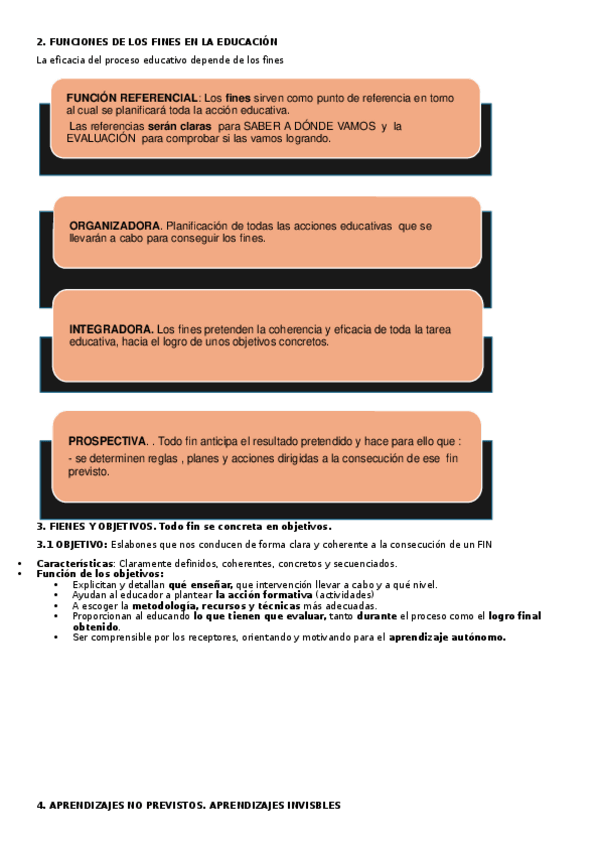 2. FUNCIONES DE LOS FINES EN LA EDUCACIÓN

La eficacia del proceso educativo depende de los fines

FUNCIÓN REFERENCIAL: Los fines sirven como punto de referencia en torno al cual se planificará toda la acción educativa.

Las referencias serán claras para SABER A DÓNDE VAMOS y la EVALUACIÓN para comprobar si las vamos logrando.

ORGANIZADORA. Planificación de todas las acciones educativas que se llevarán a cabo para conseguir los fines.

INTEGRADORA. Los fines pretenden la coherencia y eficacia de toda la tarea educativa, hacia el logro de unos objetivos concretos.

PROSPECTIVA. . Todo fin anticipa el resultado pretendido y hace para ello que :

- se determinen reglas , planes y acciones dirigidas a la consecución de ese fin previsto.

3. FIENES Y OBJETIVOS. Todo fin se concreta en objetivos.

3.1 OBJETIVO: Eslabones que nos conducen de forma clara y coherente a la consecución de un FIN

• Características: Claramente definidos, coherentes, concretos y secuenciados.
• Función de los objetivos:
  • Explicitan y detallan qué enseñar, que intervención llevar a cabo y a qué nivel.
  • Ayudan al educador a plantear la acción formativa (actividades)
  • A escoger la metodología, recursos y técnicas más adecuadas.
  • Proporcionan al educando lo que tienen que evaluar, tanto durante el proceso como el logro final obtenido.
  • Ser comprensible por los receptores, orientando y motivando para el aprendizaje autónomo.

4. APRENDIZAJES NO PREVISTOS. APRENDIZAJES INVISBLES